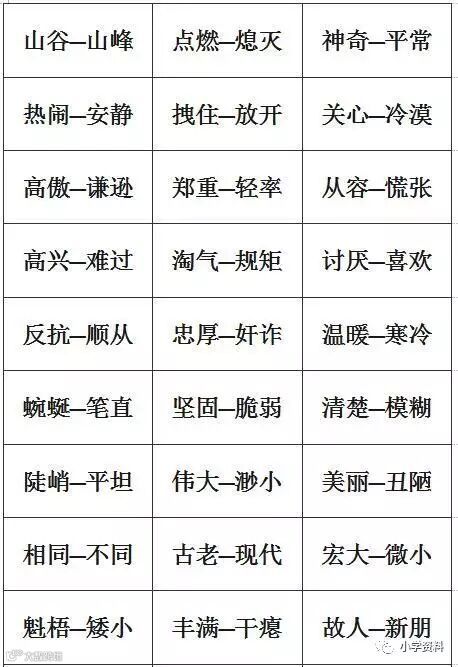 | 山谷—山峰 | 点燃—熄灭 | 神奇—平常 |
|---|---|---|
| 热闹—安静 | 拽住—放开 | 关心—冷漠 |
| 高傲—谦逊 | 郑重—轻率 | 从容—慌张 |
| 高兴—难过 | 淘气—规矩 | 讨厌—喜欢 |
| 反抗—顺从 | 忠厚—奸诈 | 温暖—寒冷 |
| 蜿蜒—笔直 | 坚固—脆弱 | 清楚—模糊 |
| 陡峭—平坦 | 伟大—渺小 | 美丽—丑陋 |
| 相同—不同 | 古老—现代 | 宏大—微小 |
| 魁梧—矮小 | 丰满—干瘪 | 故人—新朋 |

小学资料